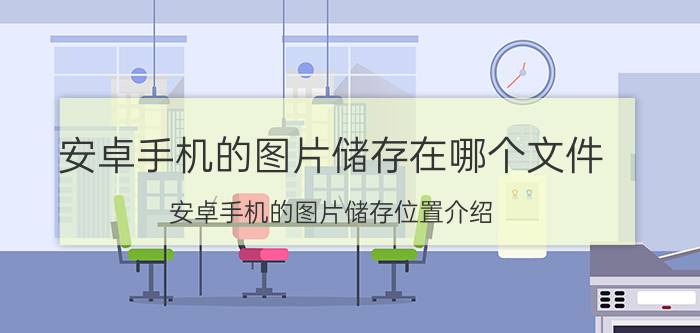 安卓手机的图片储存在哪个文件

安卓手机的图片储存位置介绍